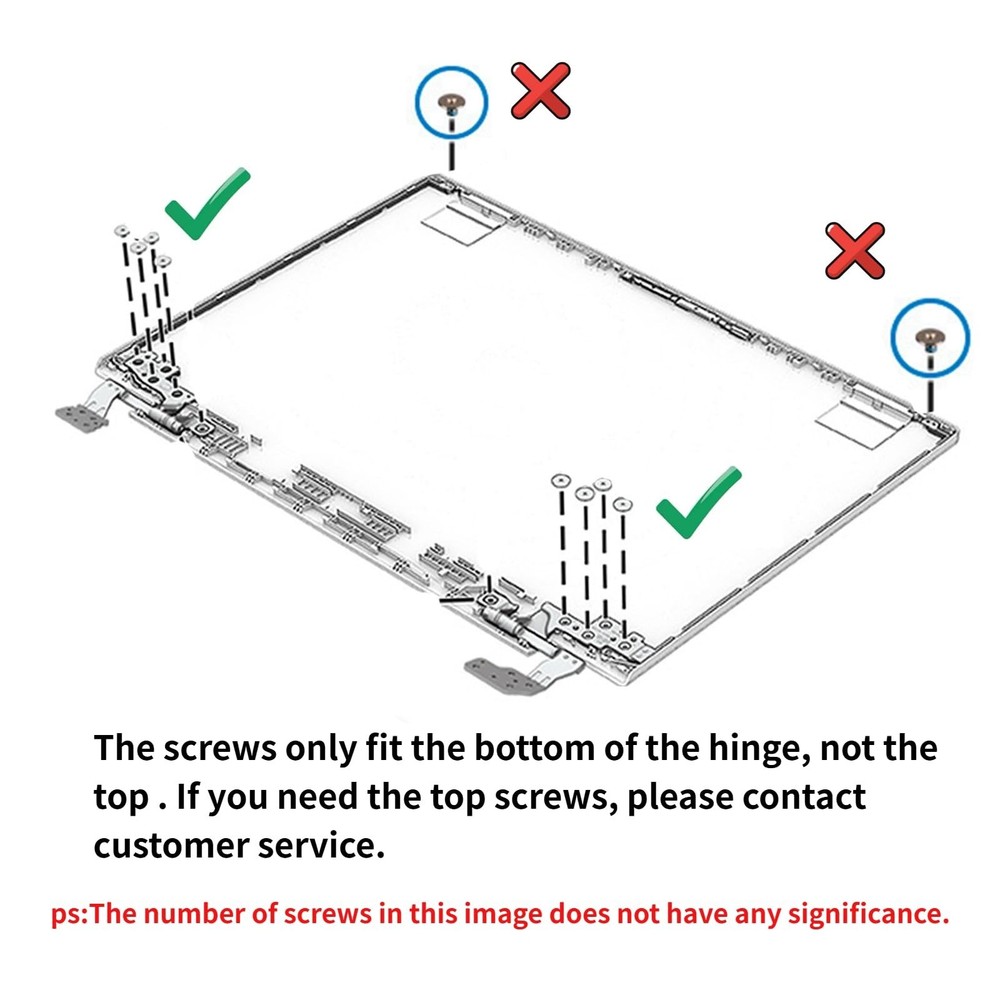 The screws only fit the bottom of the hinge, not the top . If you need the top screws, please contact customer service.

ps:The number of screws in this image does not have any significance.